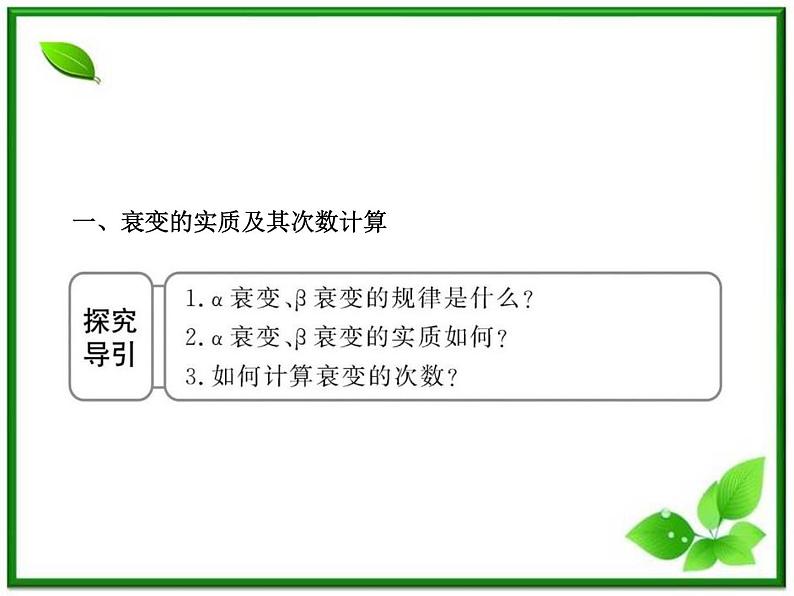 一、衰变的实质及其次数计算

探究导引

1. α 衰变、β 衰变的规律是什么？
2. α 衰变、β 衰变的实质如何？
3. 如何计算衰变的次数？